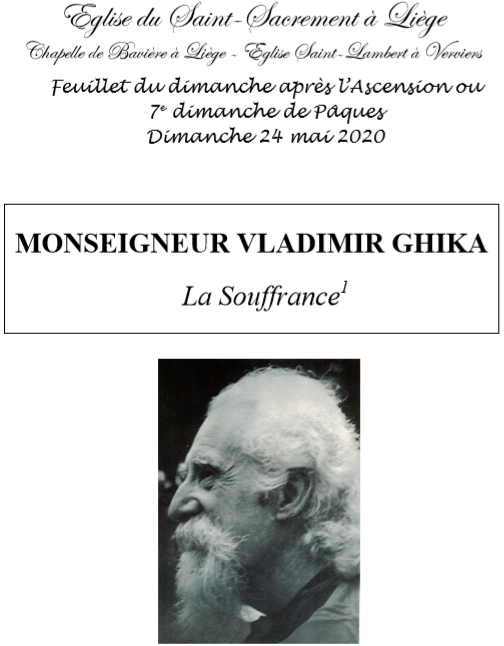 Eglise du Saint-Sacrement à Liège

Chapelle de Bavière à Liège - Eglise Saint-Lambert à Verviers

Feuillet du dimanche après l'Ascension ou $7^e$ dimanche de Pâques
Dimanche 24 mai 2020

MONSEIGNEUR VLADIMIR GHIKA

La Souffrance$^1$